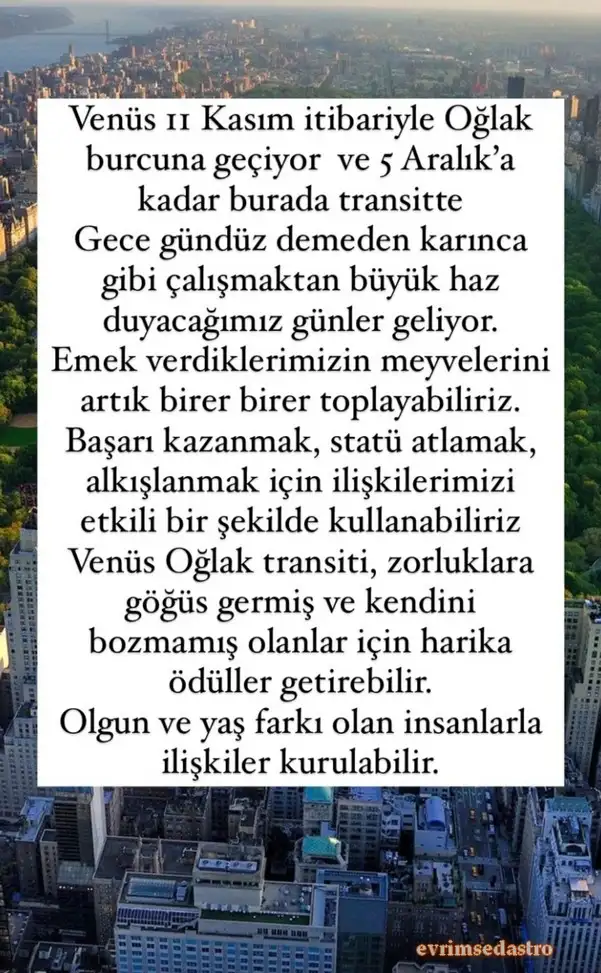 Venüs 11 Kasım itibariyle Oğlak burcuna geçiyor ve 5 Aralık'a kadar burada transitte
Gece gündüz demeden karınca gibi çalışmaktan büyük haz duyacağımız günler geliyor.
Emek verdiklerimizin meyvelerini artık birer birer toplayabiliriz.
Başarı kazanmak, statü atlamak, alkışlanmak için ilişkilerimizi etkili bir şekilde kullanabiliriz
Venüs Oğlak transiti, zorluklara göğüs germiş ve kendini bozmamış olanlar için harika ödüller getirebilir.
Olgun ve yaş farkı olan insanlarla ilişkiler kurulabilir.

evrimsedastro